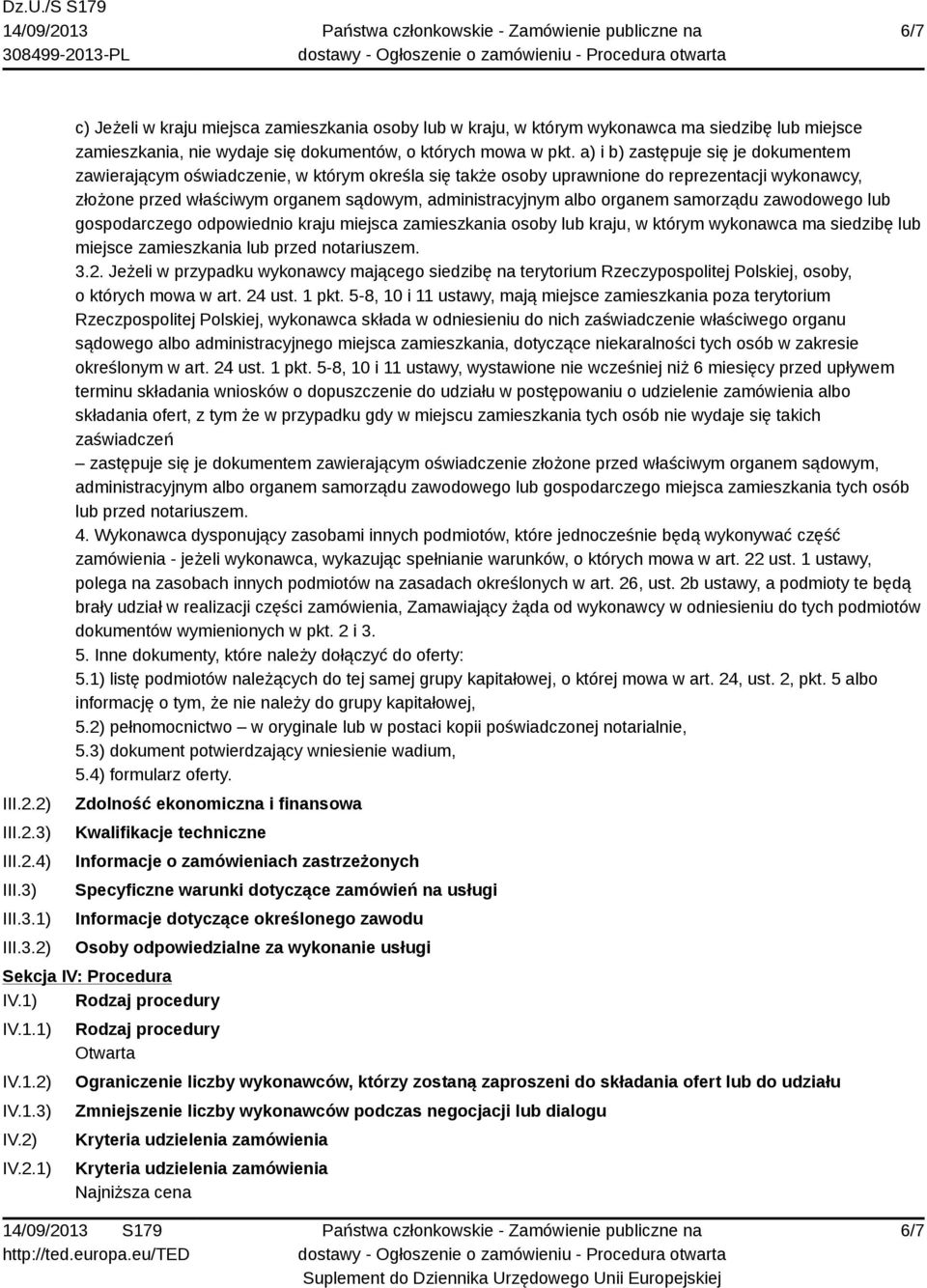 Dz.U./S S179
14/09/2013
308499-2013-PL

Państwa członkowskie - Zamówienie publiczne na dostawy - Ogłoszenie o zamówieniu - Procedura otwarta

6/7

c) Jeżeli w kraju miejsca zamieszkania osoby lub w kraju, w którym wykonawca ma siedzibę lub miejsce zamieszkania, nie wydaje się dokumentów, o których mowa w pkt. a) i b) zastępuje się je dokumentem zawierającym oświadczenie, w którym określa się także osoby uprawnione do reprezentacji wykonawcy, złożone przed właściwym organem sądowym, administracyjnym albo organem samorządu zawodowego lub gospodarczego odpowiednio kraju miejsca zamieszkania osoby lub kraju, w którym wykonawca ma siedzibę lub miejsce zamieszkania lub przed notariuszem.
3.2. Jeżeli w przypadku wykonawcy mającego siedzibę na terytorium Rzeczypospolitej Polskiej, osoby, o których mowa w art. 24 ust. 1 pkt. 5-8, 10 i 11 ustawy, mają miejsce zamieszkania poza terytorium Rzeczpospolitej Polskiej, wykonawca składa w odniesieniu do nich zaświadczenie właściwego organu sądowego albo administracyjnego miejsca zamieszkania, dotyczące niekaralności tych osób w zakresie określonym w art. 24 ust. 1 pkt. 5-8, 10 i 11 ustawy, wystawione nie wcześniej niż 6 miesięcy przed upływem terminu składania wniosków o dopuszczenie do udziału w postępowaniu o udzielenie zamówienia albo składania ofert, z tym że w przypadku gdy w miejscu zamieszkania tych osób nie wydaje się takich zaświadczeń
– zastępuje się je dokumentem zawierającym oświadczenie złożone przed właściwym organem sądowym, administracyjnym albo organem samorządu zawodowego lub gospodarczego miejsca zamieszkania tych osób lub przed notariuszem.
4. Wykonawca dysponujący zasobami innych podmiotów, które jednocześnie będą wykonywać część zamówienia - jeżeli wykonawca, wykazując spełnianie warunków, o których mowa w art. 22 ust. 1 ustawy, polega na zasobach innych podmiotów na zasadach określonych w art. 26, ust. 2b ustawy, a podmioty te będą brały udział w realizacji części zamówienia, Zamawiający żąda od wykonawcy w odniesieniu do tych podmiotów dokumentów wymienionych w pkt. 2 i 3.
5. Inne dokumenty, które należy dołączyć do oferty:
5.1) listę podmiotów należących do tej samej grupy kapitałowej, o której mowa w art. 24, ust. 2, pkt. 5 albo informację o tym, że nie należy do grupy kapitałowej,
5.2) pełnomocnictwo – w oryginale lub w postaci kopii poświadczonej notarialnie,
5.3) dokument potwierdzający wniesienie wadium,
5.4) formularz oferty.

III.2.2) Zdolność ekonomiczna i finansowa
III.2.3) Kwalifikacje techniczne
III.2.4) Informacje o zamówieniach zastrzeżonych
III.3) Specyficzne warunki dotyczące zamówień na usługi
III.3.1) Informacje dotyczące określonego zawodu
III.3.2) Osoby odpowiedzialne za wykonanie usługi

Sekcja IV: Procedura
IV.1) Rodzaj procedury
IV.1.1) Rodzaj procedury
Otwarta
IV.1.2) Ograniczenie liczby wykonawców, którzy zostaną zaproszeni do składania ofert lub do udziału
IV.1.3) Zmniejszenie liczby wykonawców podczas negocjacji lub dialogu
IV.2) Kryteria udzielenia zamówienia
IV.2.1) Kryteria udzielenia zamówienia
Najniższa cena

14/09/2013 S179
http://ted.europa.eu/TED

Państwa członkowskie - Zamówienie publiczne na dostawy - Ogłoszenie o zamówieniu - Procedura otwarta
Suplement do Dziennika Urzędowego Unii Europejskiej

6/7